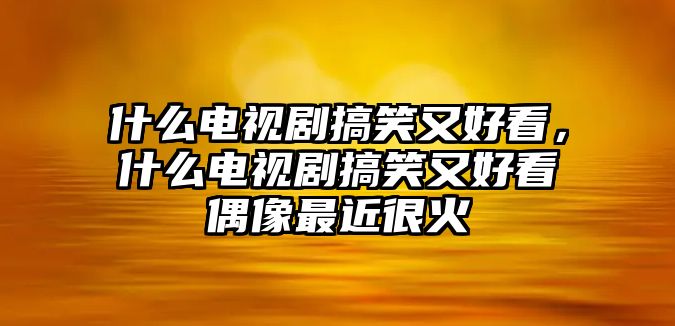 什么电视剧搞笑又好看，什么电视剧搞笑又好看偶像最近很火